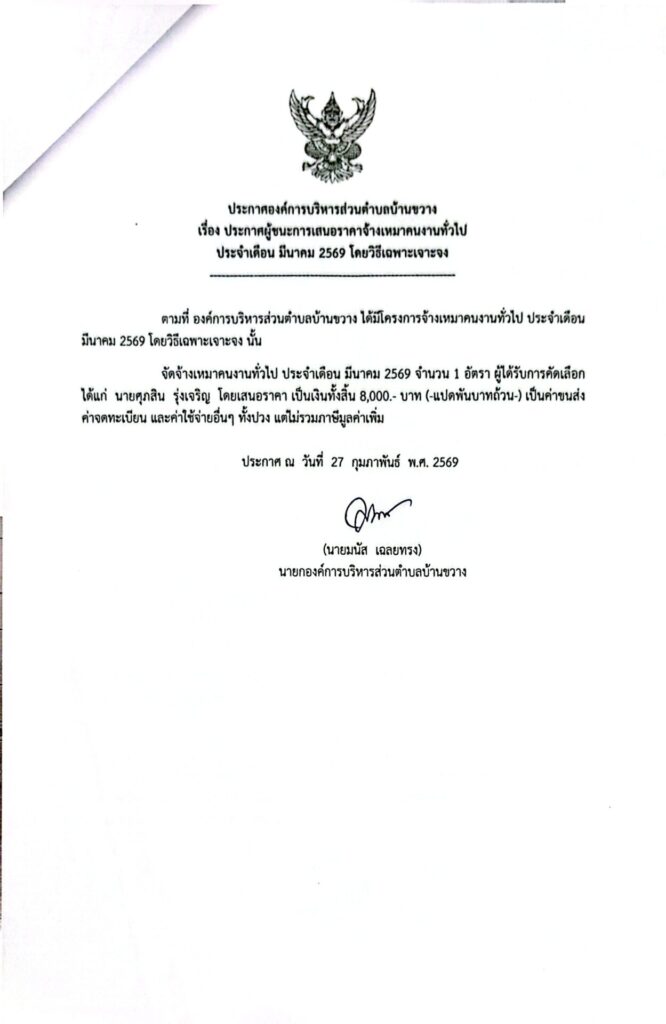 ประกาศองค์การบริหารส่วนตำบลบ้านขวาง
เรื่อง ประกาศผู้ชนะการเสนอราคาจ้างเหมาคนงานทั่วไป
ประจำเดือน มีนาคม 2569 โดยวิธีเฉพาะเจาะจง

ตามที่ องค์การบริหารส่วนตำบลบ้านขวาง ได้มีโครงการจ้างเหมาคนงานทั่วไป ประจำเดือน มีนาคม 2569 โดยวิธีเฉพาะเจาะจง นั้น

จัดจ้างเหมาคนงานทั่วไป ประจำเดือน มีนาคม 2569 จำนวน 1 อัตรา ผู้ได้รับการคัดเลือก ได้แก่ นายศุภสิน รุ่งเจริญ โดยเสนอราคา เป็นเงินทั้งสิ้น 8,000.- บาท (-แปดพันบาทถ้วน-) เป็นค่าขนส่ง ค่าจดทะเบียน และค่าใช้จ่ายอื่นๆ ทั้งปวง แต่ไม่รวมภาษีมูลค่าเพิ่ม

ประกาศ ณ วันที่ 27 กุมภาพันธ์ พ.ศ. 2569

(นายมนัส เฉลยทรง)
นายกองค์การบริหารส่วนตำบลบ้านขวาง